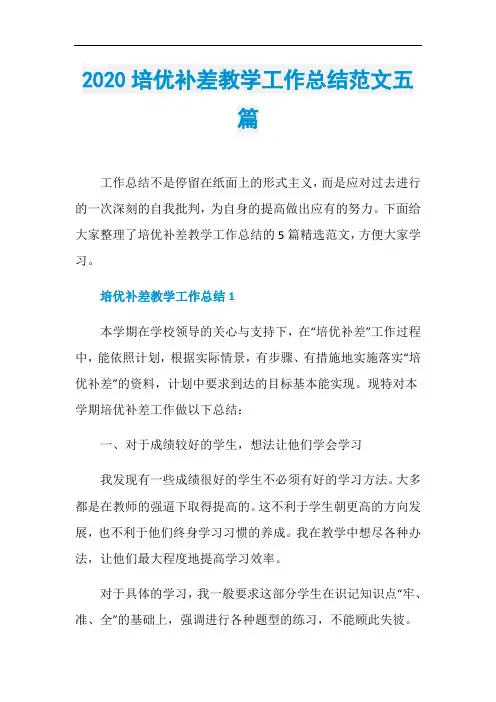 2020 培优补差教学工作总结范文五篇

工作总结不是停留在纸面上的形式主义，而是应对过去进行的一次深刻的自我批判，为自身的提高做出应有的努力。下面给大家整理了培优补差教学工作总结的 5 篇精选范文，方便大家学习。

培优补差教学工作总结 1

本学期在学校领导的关心与支持下，在“培优补差”工作过程中，能依照计划，根据实际情景，有步骤、有措施地实施落实“培优补差”的资料，计划中要求到达的目标基本能实现。现特对本学期培优补差工作做以下总结：

一、对于成绩较好的学生，想法让他们学会学习

我发现有一些成绩很好的学生不必须有好的学习方法。大多都是在教师的强逼下取得提高的。这不利于学生朝更高的方向发展，也不利于他们终身学习习惯的养成。我在教学中想尽各种办法，让他们最大程度地提高学习效率。

对于具体的学习，我一般要求这部分学生在识记知识点“牢、准、全”的基础上，强调进行各种题型的练习，不能顾此失彼。